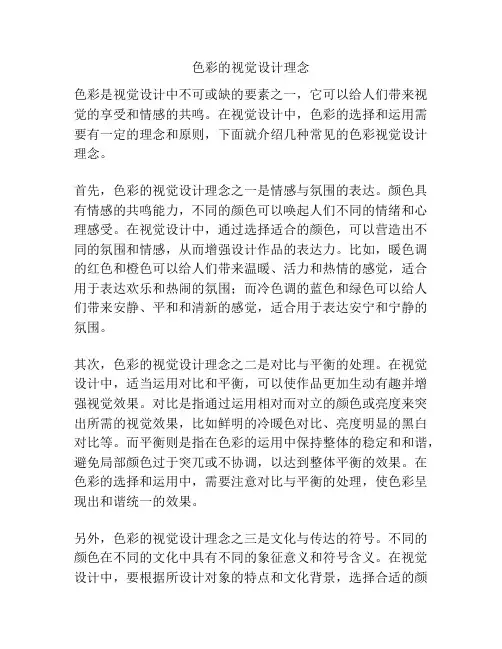 色彩的视觉设计理念

色彩是视觉设计中不可或缺的要素之一，它可以给人们带来视觉的享受和情感的共鸣。在视觉设计中，色彩的选择和运用需要有一定的理念和原则，下面就介绍几种常见的色彩视觉设计理念。

首先，色彩的视觉设计理念之一是情感与氛围的表达。颜色具有情感的共鸣能力，不同的颜色可以唤起人们不同的情绪和心理感受。在视觉设计中，通过选择适合的颜色，可以营造出不同的氛围和情感，从而增强设计作品的表达力。比如，暖色调的红色和橙色可以给人们带来温暖、活力和热情的感觉，适合用于表达欢乐和热闹的氛围；而冷色调的蓝色和绿色可以给人们带来安静、平和和清新的感觉，适合用于表达安宁和宁静的氛围。

其次，色彩的视觉设计理念之二是对比与平衡的处理。在视觉设计中，适当运用对比和平衡，可以使作品更加生动有趣并增强视觉效果。对比是指通过运用相对而对立的颜色或亮度来突出所需的视觉效果，比如鲜明的冷暖色对比、亮度明显的黑白对比等。而平衡则是指在色彩的运用中保持整体的稳定和和谐，避免局部颜色过于突兀或不协调，以达到整体平衡的效果。在色彩的选择和运用中，需要注意对比与平衡的处理，使色彩呈现出和谐统一的效果。

另外，色彩的视觉设计理念之三是文化与传达的符号。不同的颜色在不同的文化中具有不同的象征意义和符号含义。在视觉设计中，要根据所设计对象的特点和文化背景，选择合适的颜